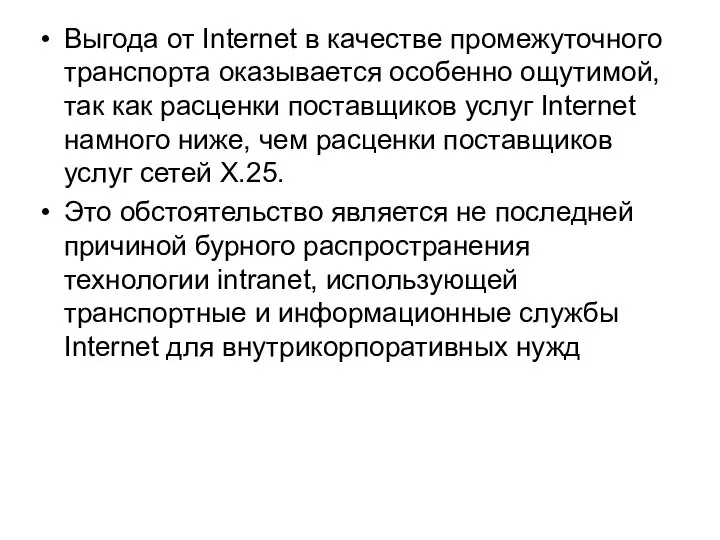 • Выгода от Internet в качестве промежуточного транспорта оказывается особенно ощутимой, так как расценки поставщиков услуг Internet намного ниже, чем расценки поставщиков услуг сетей X.25.
• Это обстоятельство является не последней причиной бурного распространения технологии intranet, использующей транспортные и информационные службы Internet для внутрикорпоративных нужд